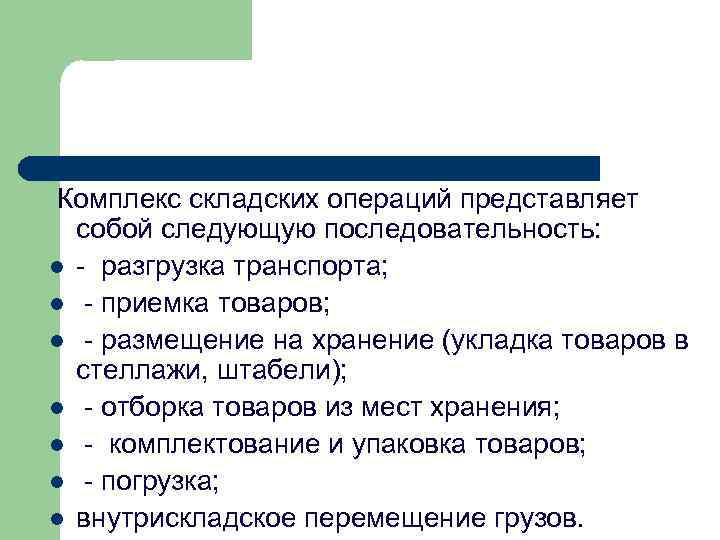 Комплекс складских операций представляет собой следующую последовательность:

• - разгрузка транспорта;
• - приемка товаров;
• - размещение на хранение (укладка товаров в стеллажи, штабели);
• - отборка товаров из мест хранения;
• - комплектование и упаковка товаров;
• - погрузка;
• внутрискладское перемещение грузов.